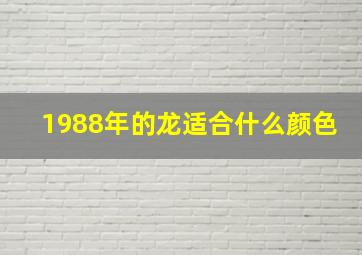 1988年的龙适合什么颜色